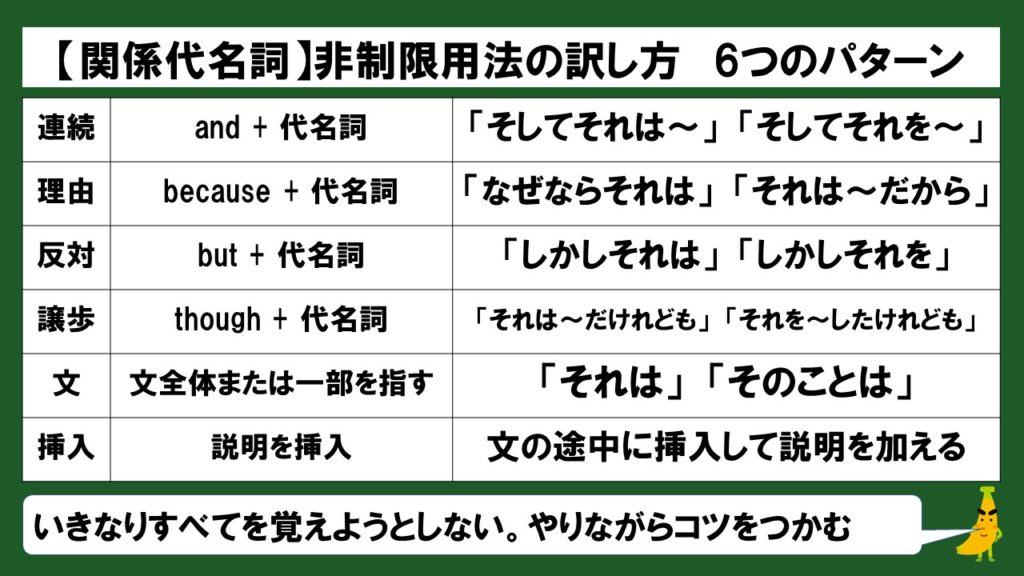 【関係代名詞】非制限用法の訳し方　6つのパターン

| 連続 | and + 代名詞 | 「そしてそれは～」「そしてそれを～」 |
|---|---|---|
| 理由 | because + 代名詞 | 「なぜならそれは」「それは～だから」 |
| 反対 | but + 代名詞 | 「しかしそれは」「しかしそれを」 |
| 譲歩 | though + 代名詞 | 「それは～だけれども」「それを～したけれども」 |
| 文 | 文全体または一部を指す | 「それは」「そのことは」 |
| 挿入 | 説明を挿入 | 文の途中に挿入して説明を加える |

いきなりすべてを覚えようとしない。やりながらコツをつかむ